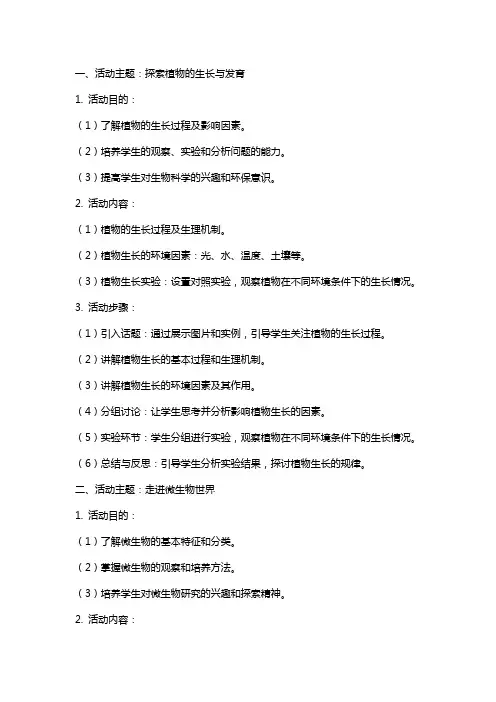 一、活动主题：探索植物的生长与发育

1. 活动目的：

（1）了解植物的生长过程及影响因素。

（2）培养学生的观察、实验和分析问题的能力。

（3）提高学生对生物科学的兴趣和环保意识。

2. 活动内容：

（1）植物的生长过程及生理机制。

（2）植物生长的环境因素：光、水、温度、土壤等。

（3）植物生长实验：设置对照实验，观察植物在不同环境条件下的生长情况。

3. 活动步骤：

（1）引入话题：通过展示图片和实例，引导学生关注植物的生长过程。

（2）讲解植物生长的基本过程和生理机制。

（3）讲解植物生长的环境因素及其作用。

（4）分组讨论：让学生思考并分析影响植物生长的因素。

（5）实验环节：学生分组进行实验，观察植物在不同环境条件下的生长情况。

（6）总结与反思：引导学生分析实验结果，探讨植物生长的规律。

二、活动主题：走进微生物世界

1. 活动目的：

（1）了解微生物的基本特征和分类。

（2）掌握微生物的观察和培养方法。

（3）培养学生对微生物研究的兴趣和探索精神。

2. 活动内容：